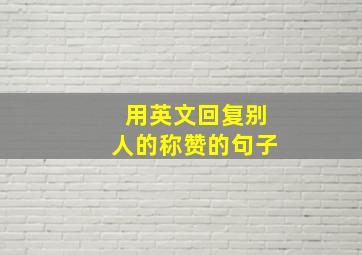 用英文回复别人的称赞的句子